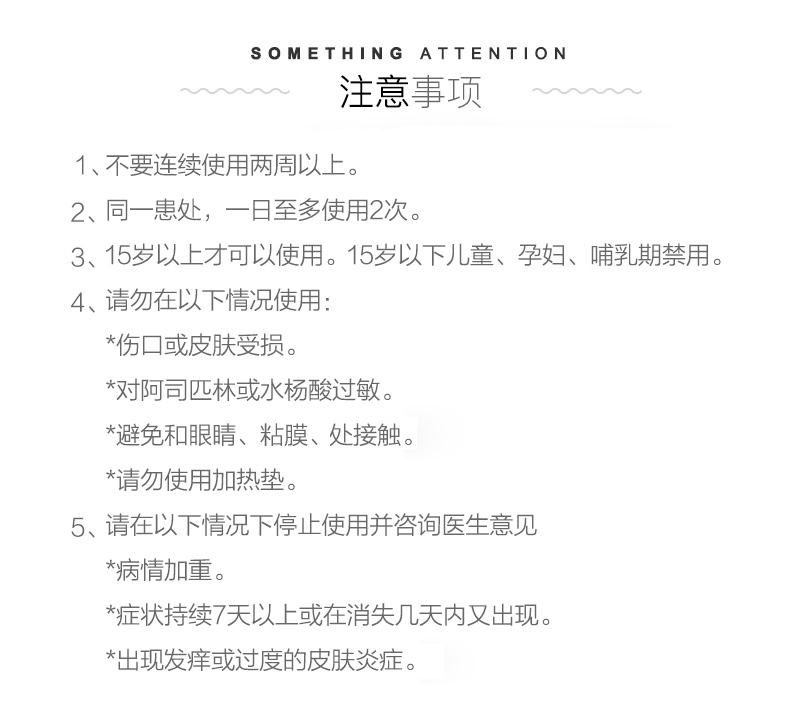 SOMETHING ATTENTION
注意事项

1、不要连续使用两周以上。
2、同一患处，一日至多使用2次。
3、15岁以上才可以使用。15岁以下儿童、孕妇、哺乳期禁用。
4、请勿在以下情况使用：
*伤口或皮肤受损。
*对阿司匹林或水杨酸过敏。
*避免和眼睛、粘膜、处接触。
*请勿使用加热垫。
5、请在以下情况下停止使用并咨询医生意见
*病情加重。
*症状持续7天以上或在消失几天内又出现。
*出现发痒或过度的皮肤炎症。